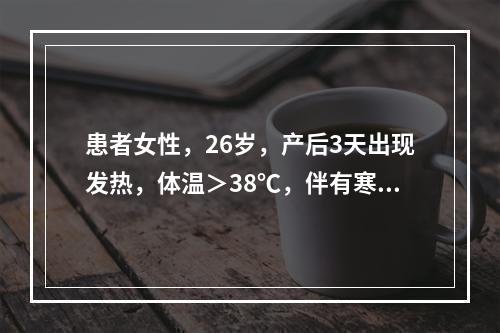 患者女性，26岁，产后3天出现发热，体温＞38℃，伴有寒...